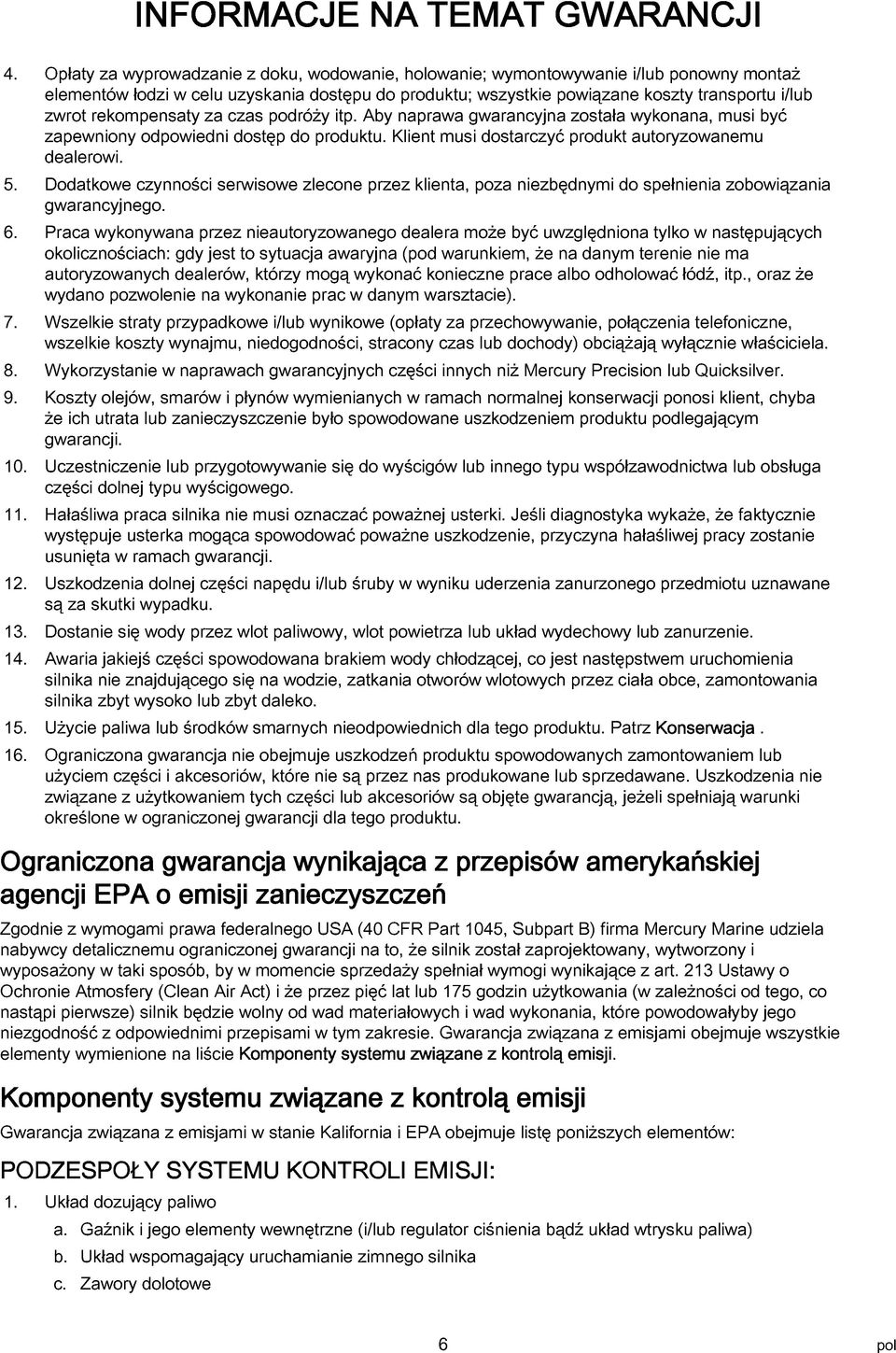 INFORMACJE NA TEMAT GWARANCJI

4. Opłaty za wyprowadzanie z doku, wodowanie, holowanie; wymontowywanie i/lub ponowny montaż elementów łodzi w celu uzyskania dostępu do produktu; wszystkie powiązane koszty transportu i/lub zwrot rekompensaty za czas podróży itp. Aby naprawa gwarancyjna została wykonana, musi być zapewniony odpowiedni dostęp do produktu. Klient musi dostarczyć produkt autoryzowanemu dealerowi.

5. Dodatkowe czynności serwisowe zlecone przez klienta, poza niezbędnymi do spełnienia zobowiązania gwarancyjnego.

6. Praca wykonywana przez nieautoryzowanego dealera może być uwzględniona tylko w następujących okolicznościach: gdy jest to sytuacja awaryjna (pod warunkiem, że na danym terenie nie ma autoryzowanych dealerów, którzy mogą wykonać konieczne prace albo odholować łódź, itp., oraz że wydano pozwolenie na wykonanie prac w danym warsztacie).

7. Wszelkie straty przypadkowe i/lub wynikowe (opłaty za przechowywanie, połączenia telefoniczne, wszelkie koszty wynajmu, niedogodności, stracony czas lub dochody) obciążają wyłącznie właściciela.

8. Wykorzystanie w naprawach gwarancyjnych części innych niż Mercury Precision lub Quicksilver.

9. Koszty olejów, smarów i płynów wymienianych w ramach normalnej konserwacji ponosi klient, chyba że ich utrata lub zanieczyszczenie było spowodowane uszkodzeniem produktu podlegającym gwarancji.

10. Uczestniczenie lub przygotowywanie się do wyścigów lub innego typu współzawodnictwa lub obsługa części dolnej typu wyścigowego.

11. Hałaśliwa praca silnika nie musi oznaczać poważnej usterki. Jeśli diagnostyka wykaże, że faktycznie występuje usterka mogąca spowodować poważne uszkodzenie, przyczyna hałaśliwej pracy zostanie usunięta w ramach gwarancji.

12. Uszkodzenia dolnej części napędu i/lub śruby w wyniku uderzenia zanurzonego przedmiotu uznawane są za skutki wypadku.

13. Dostanie się wody przez wlot paliwowy, wlot powietrza lub układ wydechowy lub zanurzenie.

14. Awaria jakiejś części spowodowana brakiem wody chłodzącej, co jest następstwem uruchomienia silnika nie znajdującego się na wodzie, zatkania otworów wlotowych przez ciała obce, zamontowania silnika zbyt wysoko lub zbyt daleko.

15. Użycie paliwa lub środków smarnych nieodpowiednich dla tego produktu. Patrz Konserwacja .

16. Ograniczona gwarancja nie obejmuje uszkodzeń produktu spowodowanych zamontowaniem lub użyciem części i akcesoriów, które nie są przez nas produkowane lub sprzedawane. Uszkodzenia nie związane z użytkowaniem tych części lub akcesoriów są objęte gwarancją, jeżeli spełniają warunki określone w ograniczonej gwarancji dla tego produktu.

Ograniczona gwarancja wynikająca z przepisów amerykańskiej agencji EPA o emisji zanieczyszczeń

Zgodnie z wymogami prawa federalnego USA (40 CFR Part 1045, Subpart B) firma Mercury Marine udziela nabywcy detalicznemu ograniczonej gwarancji na to, że silnik został zaprojektowany, wytworzony i wyposażony w taki sposób, by w momencie sprzedaży spełniał wymogi wynikające z art. 213 Ustawy o Ochronie Atmosfery (Clean Air Act) i że przez pięć lat lub 175 godzin użytkowania (w zależności od tego, co nastąpi pierwsze) silnik będzie wolny od wad materiałowych i wad wykonania, które powodowałyby jego niezgodność z odpowiednimi przepisami w tym zakresie. Gwarancja związana z emisjami obejmuje wszystkie elementy wymienione na liście Komponenty systemu związane z kontrolą emisji.

Komponenty systemu związane z kontrolą emisji

Gwarancja związana z emisjami w stanie Kalifornia i EPA obejmuje listę poniższych elementów:

PODZESPOŁY SYSTEMU KONTROLI EMISJI:

1. Układ dozujący paliwo

a. Gaźnik i jego elementy wewnętrzne (i/lub regulator ciśnienia bądź układ wtrysku paliwa)

b. Układ wspomagający uruchamianie zimnego silnika

c. Zawory dolotowe

6

pol